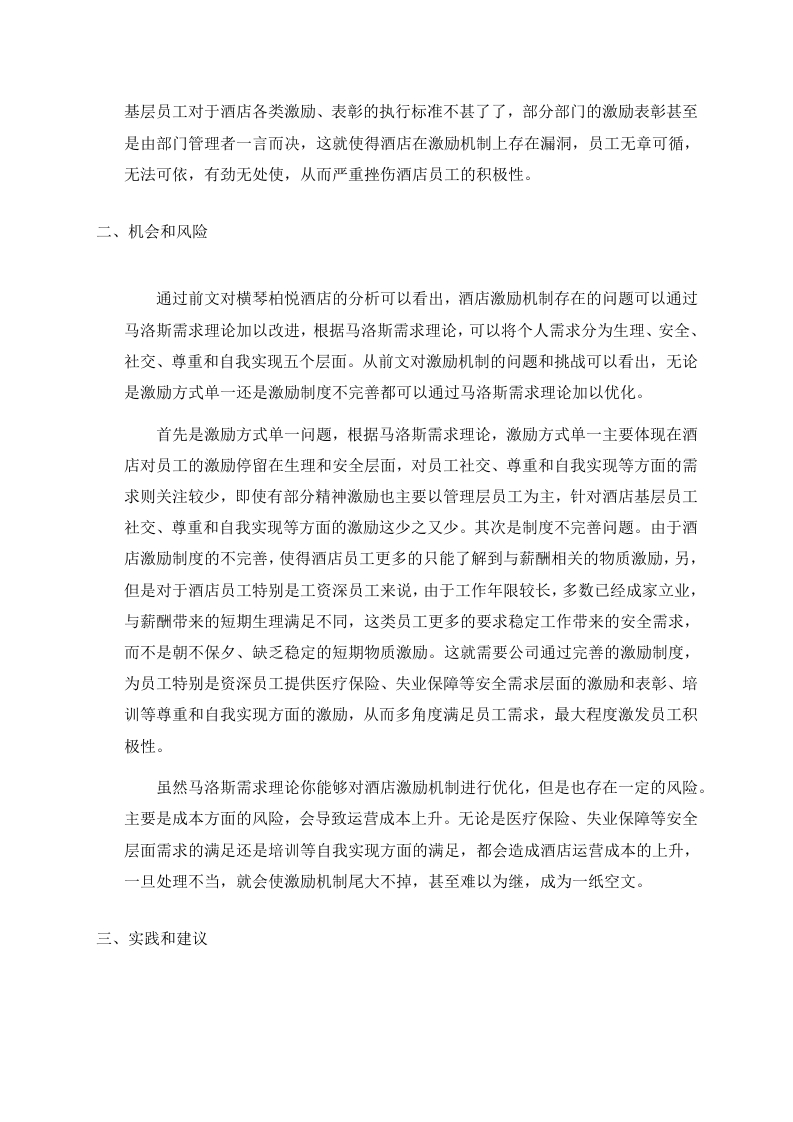 基层员工对于酒店各类激励、表彰的执行标准不甚了了，部分部门的激励表彰甚至是由部门管理者一言而决，这就使得酒店在激励机制上存在漏洞，员工无章可循，无法可依，有劲无处使，从而严重挫伤酒店员工的积极性。

二、机会和风险

通过前文对横琴柏悦酒店的分析可以看出，酒店激励机制存在的问题可以通过马洛斯需求理论加以改进，根据马洛斯需求理论，可以将个人需求分为生理、安全、社交、尊重和自我实现五个层面。从前文对激励机制的问题和挑战可以看出，无论是激励方式单一还是激励制度不完善都可以通过马洛斯需求理论加以优化。

首先是激励方式单一问题，根据马洛斯需求理论，激励方式单一主要体现在酒店对员工的激励停留在生理和安全层面，对员工社交、尊重和自我实现等方面的需求则关注较少，即使有部分精神激励也主要以管理层员工为主，针对酒店基层员工社交、尊重和自我实现等方面的激励这少之又少。其次是制度不完善问题。由于酒店激励制度的不完善，使得酒店员工更多的只能了解到与薪酬相关的物质激励，另，但是对于酒店员工特别是工资深员工来说，由于工作年限较长，多数已经成家立业，与薪酬带来的短期生理满足不同，这类员工更多的要求稳定工作带来的安全需求，而不是朝不保夕、缺乏稳定的短期物质激励。这就需要公司通过完善的激励制度，为员工特别是资深员工提供医疗保险、失业保障等安全需求层面的激励和表彰、培训等尊重和自我实现方面的激励，从而多角度满足员工需求，最大程度激发员工积极性。

虽然马洛斯需求理论你能够对酒店激励机制进行优化，但是也存在一定的风险。主要是成本方面的风险，会导致运营成本上升。无论是医疗保险、失业保障等安全层面需求的满足还是培训等自我实现方面的满足，都会造成酒店运营成本的上升，一旦处理不当，就会使激励机制尾大不掉，甚至难以为继，成为一纸空文。

三、实践和建议